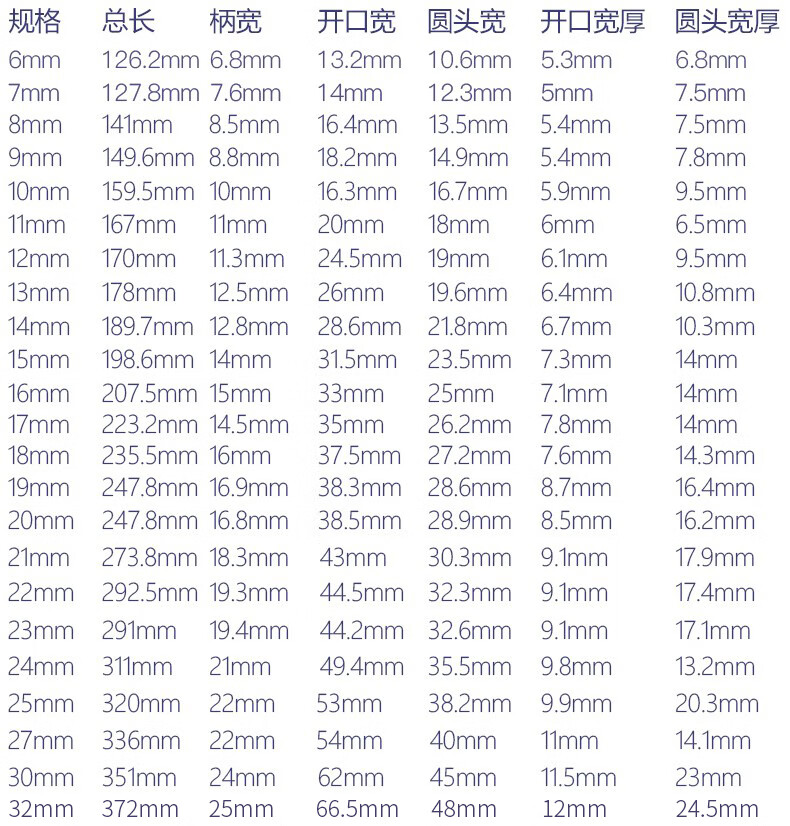 | 规格 | 总长 | 柄宽 | 开口宽 | 圆头宽 | 开口宽厚 | 圆头宽厚 |
|---|---|---|---|---|---|---|
| 6mm | 126.2mm | 6.8mm | 13.2mm | 10.6mm | 5.3mm | 6.8mm |
| 7mm | 127.8mm | 7.6mm | 14mm | 12.3mm | 5mm | 7.5mm |
| 8mm | 141mm | 8.5mm | 16.4mm | 13.5mm | 5.4mm | 7.5mm |
| 9mm | 149.6mm | 8.8mm | 18.2mm | 14.9mm | 5.4mm | 7.8mm |
| 10mm | 159.5mm | 10mm | 16.3mm | 16.7mm | 5.9mm | 9.5mm |
| 11mm | 167mm | 11mm | 20mm | 18mm | 6mm | 6.5mm |
| 12mm | 170mm | 11.3mm | 24.5mm | 19mm | 6.1mm | 9.5mm |
| 13mm | 178mm | 12.5mm | 26mm | 19.6mm | 6.4mm | 10.8mm |
| 14mm | 189.7mm | 12.8mm | 28.6mm | 21.8mm | 6.7mm | 10.3mm |
| 15mm | 198.6mm | 14mm | 31.5mm | 23.5mm | 7.3mm | 14mm |
| 16mm | 207.5mm | 15mm | 33mm | 25mm | 7.1mm | 14mm |
| 17mm | 223.2mm | 14.5mm | 35mm | 26.2mm | 7.8mm | 14mm |
| 18mm | 235.5mm | 16mm | 37.5mm | 27.2mm | 7.6mm | 14.3mm |
| 19mm | 247.8mm | 16.9mm | 38.3mm | 28.6mm | 8.7mm | 16.4mm |
| 20mm | 247.8mm | 16.8mm | 38.5mm | 28.9mm | 8.5mm | 16.2mm |
| 21mm | 273.8mm | 18.3mm | 43mm | 30.3mm | 9.1mm | 17.9mm |
| 22mm | 292.5mm | 19.3mm | 44.5mm | 32.3mm | 9.1mm | 17.4mm |
| 23mm | 291mm | 19.4mm | 44.2mm | 32.6mm | 9.1mm | 17.1mm |
| 24mm | 311mm | 21mm | 49.4mm | 35.5mm | 9.8mm | 13.2mm |
| 25mm | 320mm | 22mm | 53mm | 38.2mm | 9.9mm | 20.3mm |
| 27mm | 336mm | 22mm | 54mm | 40mm | 11mm | 14.1mm |
| 30mm | 351mm | 24mm | 62mm | 45mm | 11.5mm | 23mm |
| 32mm | 372mm | 25mm | 66.5mm | 48mm | 12mm | 24.5mm |